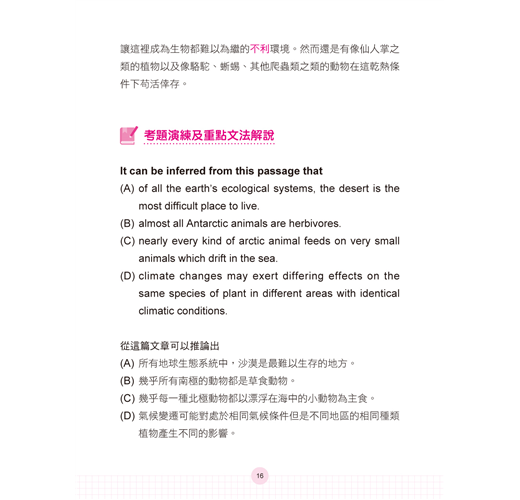 讓這裡成為生物都難以為繼的不利環境。然而還是有像仙人掌之類的植物以及像駱駝、蜥蜴、其他爬蟲類之類的動物在這乾熱條件下苟活倖存。

考題演練及重點文法解說

It can be inferred from this passage that
(A) of all the earth's ecological systems, the desert is the most difficult place to live.
(B) almost all Antarctic animals are herbivores.
(C) nearly every kind of arctic animal feeds on very small animals which drift in the sea.
(D) climate changes may exert differing effects on the same species of plant in different areas with identical climatic conditions.

從這篇文章可以推論出
(A) 所有地球生態系統中，沙漠是最難以生存的地方。
(B) 幾乎所有南極的動物都是草食動物。
(C) 幾乎每一種北極動物都以漂浮在海中的小動物為主食。
(D) 氣候變遷可能對處於相同氣候條件但是不同地區的相同種類植物產生不同的影響。

16